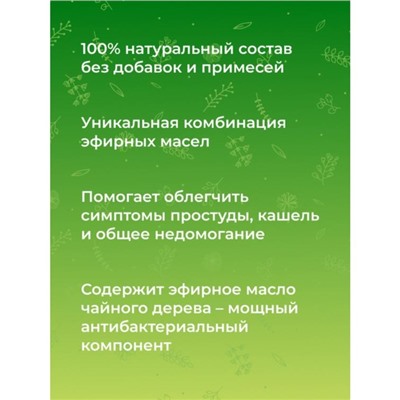 100% натуральный состав без добавок и примесей

Уникальная комбинация эфирных масел

Помогает облегчить симптомы простуды, кашель и общее недомогание

Содержит эфирное масло чайного дерева – мощный антибактериальный компонент